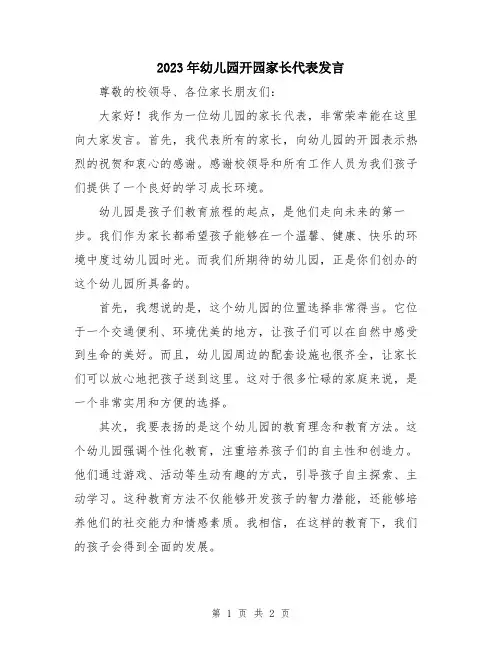 2023年幼儿园开园家长代表发言

尊敬的校领导、各位家长朋友们：

大家好！我作为一位幼儿园的家长代表，非常荣幸能在这里向大家发言。首先，我代表所有的家长，向幼儿园的开园表示热烈的祝贺和衷心的感谢。感谢校领导和所有工作人员为我们孩子们提供了一个良好的学习成长环境。

幼儿园是孩子们教育旅程的起点，是他们走向未来的第一步。我们作为家长都希望孩子能够在一个温馨、健康、快乐的环境中度过幼儿园时光。而我们所期待的幼儿园，正是你们创办的这个幼儿园所具备的。

首先，我想说的是，这个幼儿园的位置选择非常得当。它位于一个交通便利、环境优美的地方，让孩子们可以在自然中感受到生命的美好。而且，幼儿园周边的配套设施也很齐全，让家长们可以放心地把孩子送到这里。这对于很多忙碌的家庭来说，是一个非常实用和方便的选择。

其次，我要表扬的是这个幼儿园的教育理念和教育方法。这个幼儿园强调个性化教育，注重培养孩子们的自主性和创造力。他们通过游戏、活动等生动有趣的方式，引导孩子自主探索、主动学习。这种教育方法不仅能够开发孩子的智力潜能，还能够培养他们的社交能力和情感素质。我相信，在这样的教育下，我们的孩子会得到全面的发展。

第 1 页 共 2 页